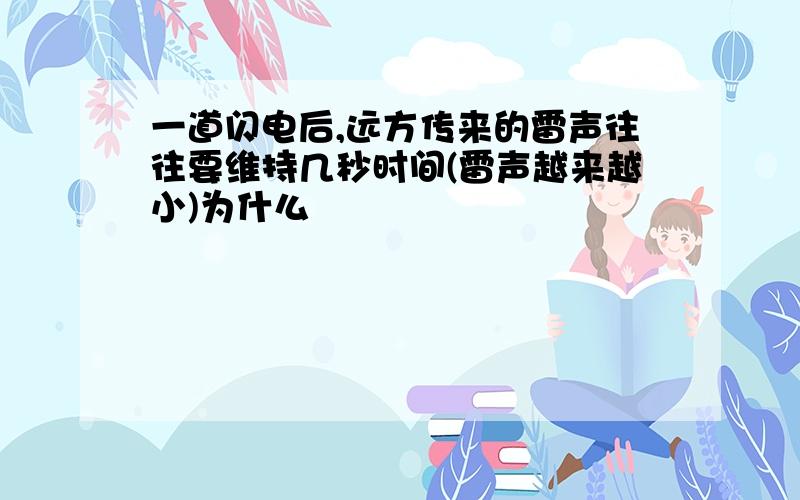 一道闪电后,远方传来的雷声往往要维持几秒时间(雷声越来越小)为什么